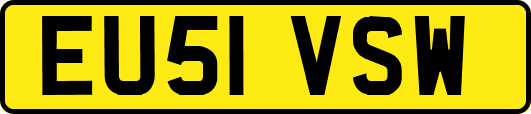 EU51 VSW